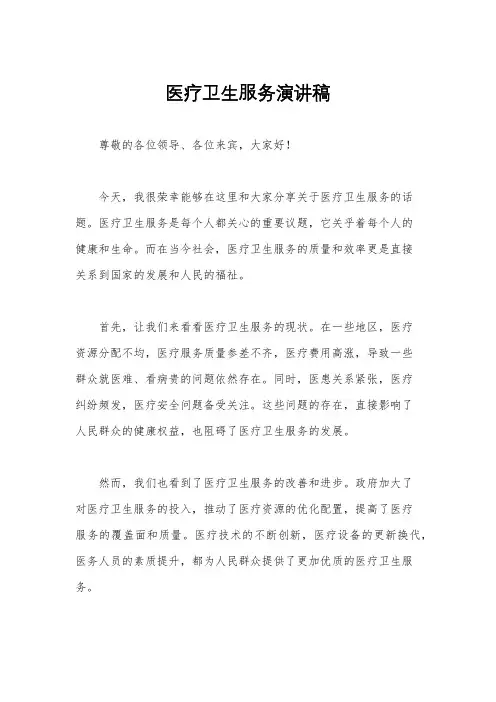 医疗卫生服务演讲稿

尊敬的各位领导、各位来宾，大家好！

今天，我很荣幸能够在这里和大家分享关于医疗卫生服务的话题。医疗卫生服务是每个人都关心的重要议题，它关乎着每个人的健康和生命。而在当今社会，医疗卫生服务的质量和效率更是直接关系到国家的发展和人民的福祉。

首先，让我们来看看医疗卫生服务的现状。在一些地区，医疗资源分配不均，医疗服务质量参差不齐，医疗费用高涨，导致一些群众就医难、看病贵的问题依然存在。同时，医患关系紧张，医疗纠纷频发，医疗安全问题备受关注。这些问题的存在，直接影响了人民群众的健康权益，也阻碍了医疗卫生服务的发展。

然而，我们也看到了医疗卫生服务的改善和进步。政府加大了对医疗卫生服务的投入，推动了医疗资源的优化配置，提高了医疗服务的覆盖面和质量。医疗技术的不断创新，医疗设备的更新换代，医务人员的素质提升，都为人民群众提供了更加优质的医疗卫生服务。